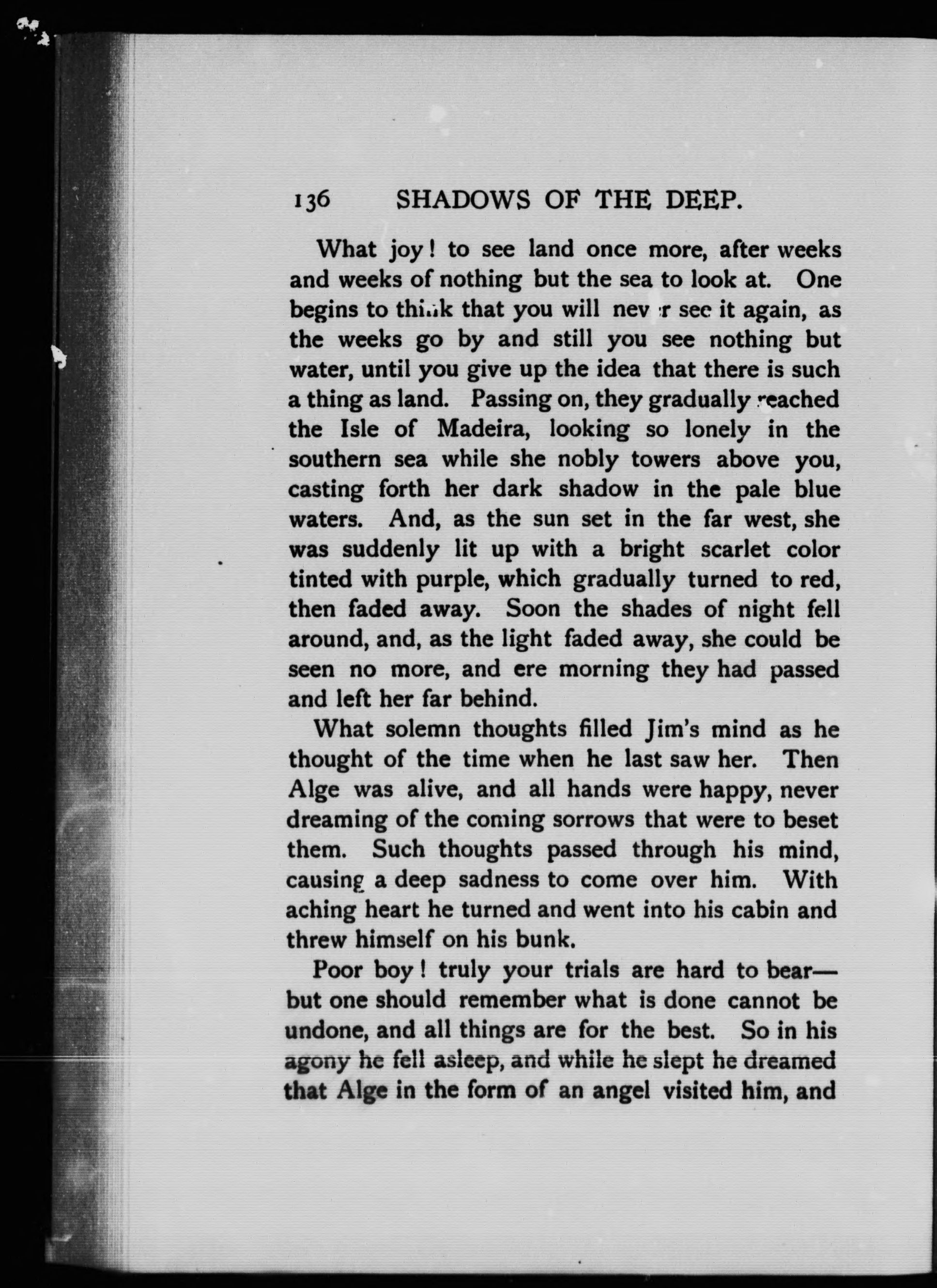 136 SHADOWS OF THE DEEP.

What joy! to see land once more, after weeks and weeks of nothing but the sea to look at. One begins to think that you will never see it again, as the weeks go by and still you see nothing but water, until you give up the idea that there is such a thing as land. Passing on, they gradually reached the Isle of Madeira, looking so lonely in the southern sea while she nobly towers above you, casting forth her dark shadow in the pale blue waters. And, as the sun set in the far west, she was suddenly lit up with a bright scarlet color tinted with purple, which gradually turned to red, then faded away. Soon the shades of night fell around, and, as the light faded away, she could be seen no more, and ere morning they had passed and left her far behind.

What solemn thoughts filled Jim's mind as he thought of the time when he last saw her. Then Alge was alive, and all hands were happy, never dreaming of the coming sorrows that were to beset them. Such thoughts passed through his mind, causing a deep sadness to come over him. With aching heart he turned and went into his cabin and threw himself on his bunk.

Poor boy! truly your trials are hard to bear—but one should remember what is done cannot be undone, and all things are for the best. So in his agony he fell asleep, and while he slept he dreamed that Alge in the form of an angel visited him, and